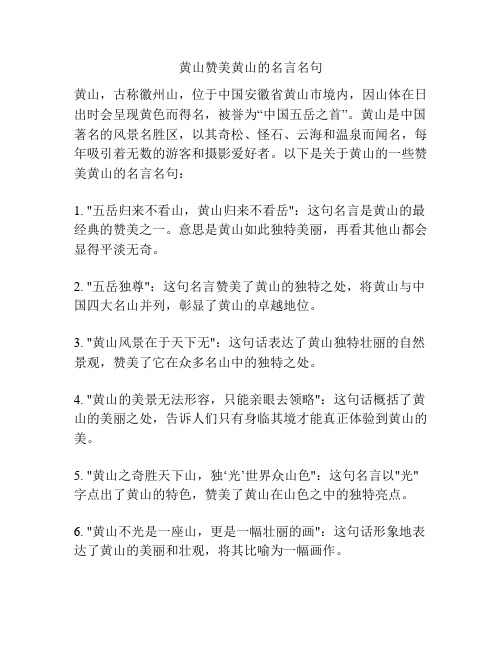 黄山赞美黄山的名言名句

黄山，古称徽州山，位于中国安徽省黄山市境内，因山体在日出时会呈现黄色而得名，被誉为“中国五岳之首”。黄山是中国著名的风景名胜区，以其奇松、怪石、云海和温泉而闻名，每年吸引着无数的游客和摄影爱好者。以下是关于黄山的一些赞美黄山的名言名句：

1. "五岳归来不看山，黄山归来不看岳"：这句名言是黄山的最经典的赞美之一。意思是黄山如此独特美丽，再看其他山都会显得平淡无奇。

2. "五岳独尊"：这句名言赞美了黄山的独特之处，将黄山与中国四大名山并列，彰显了黄山的卓越地位。

3. "黄山风景在于天下无"：这句话表达了黄山独特壮丽的自然景观，赞美了它在众多名山中的独特之处。

4. "黄山的美景无法形容，只能亲眼去领略"：这句话概括了黄山的美丽之处，告诉人们只有身临其境才能真正体验到黄山的美。

5. "黄山之奇胜天下山，独‘光’世界众山色"：这句名言以"光"字点出了黄山的特色，赞美了黄山在山色之中的独特亮点。

6. "黄山不光是一座山，更是一幅壮丽的画"：这句话形象地表达了黄山的美丽和壮观，将其比喻为一幅画作。